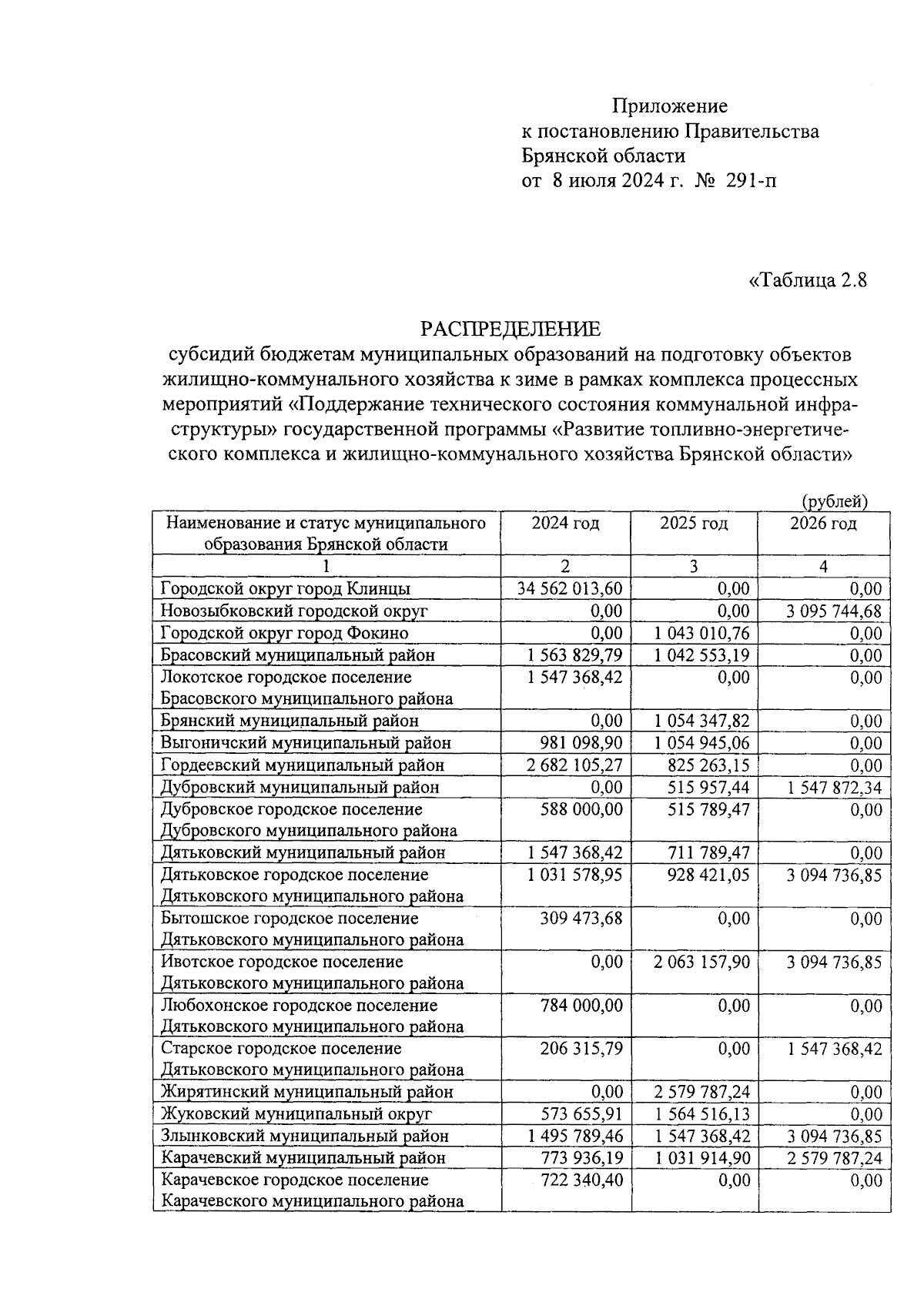 Приложение
к постановлению Правительства
Брянской области
от 8 июля 2024 г. № 291-п

«Таблица 2.8

РАСПРЕДЕЛЕНИЕ
субсидий бюджетам муниципальных образований на подготовку объектов жилищно-коммунального хозяйства к зиме в рамках комплекса процессных мероприятий «Поддержание технического состояния коммунальной инфраструктуры» государственной программы «Развитие топливно-энергетического комплекса и жилищно-коммунального хозяйства Брянской области»

(рублей)

| Наименование и статус муниципального образования Брянской области | 2024 год | 2025 год | 2026 год |
|---|---|---|---|
| 1 | 2 | 3 | 4 |
| Городской округ город Клинцы | 34 562 013,60 | 0,00 | 0,00 |
| Новозыбковский городской округ | 0,00 | 0,00 | 3 095 744,68 |
| Городской округ город Фокино | 0,00 | 1 043 010,76 | 0,00 |
| Брасовский муниципальный район | 1 563 829,79 | 1 042 553,19 | 0,00 |
| Локотское городское поселение Брасовского муниципального района | 1 547 368,42 | 0,00 | 0,00 |
| Брянский муниципальный район | 0,00 | 1 054 347,82 | 0,00 |
| Выгоничский муниципальный район | 981 098,90 | 1 054 945,06 | 0,00 |
| Гордеевский муниципальный район | 2 682 105,27 | 825 263,15 | 0,00 |
| Дубровский муниципальный район | 0,00 | 515 957,44 | 1 547 872,34 |
| Дубровское городское поселение Дубровского муниципального района | 588 000,00 | 515 789,47 | 0,00 |
| Дятьковский муниципальный район | 1 547 368,42 | 711 789,47 | 0,00 |
| Дятьковское городское поселение Дятьковского муниципального района | 1 031 578,95 | 928 421,05 | 3 094 736,85 |
| Бытошское городское поселение Дятьковского муниципального района | 309 473,68 | 0,00 | 0,00 |
| Ивотское городское поселение Дятьковского муниципального района | 0,00 | 2 063 157,90 | 3 094 736,85 |
| Любохонское городское поселение Дятьковского муниципального района | 784 000,00 | 0,00 | 0,00 |
| Старское городское поселение Дятьковского муниципального района | 206 315,79 | 0,00 | 1 547 368,42 |
| Жирятинский муниципальный район | 0,00 | 2 579 787,24 | 0,00 |
| Жуковский муниципальный округ | 573 655,91 | 1 564 516,13 | 0,00 |
| Злынковский муниципальный район | 1 495 789,46 | 1 547 368,42 | 3 094 736,85 |
| Карачевский муниципальный район | 773 936,19 | 1 031 914,90 | 2 579 787,24 |
| Карачевское городское поселение Карачевского муниципального района | 722 340,40 | 0,00 | 0,00 |